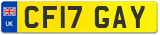 UK
CF17 GAY